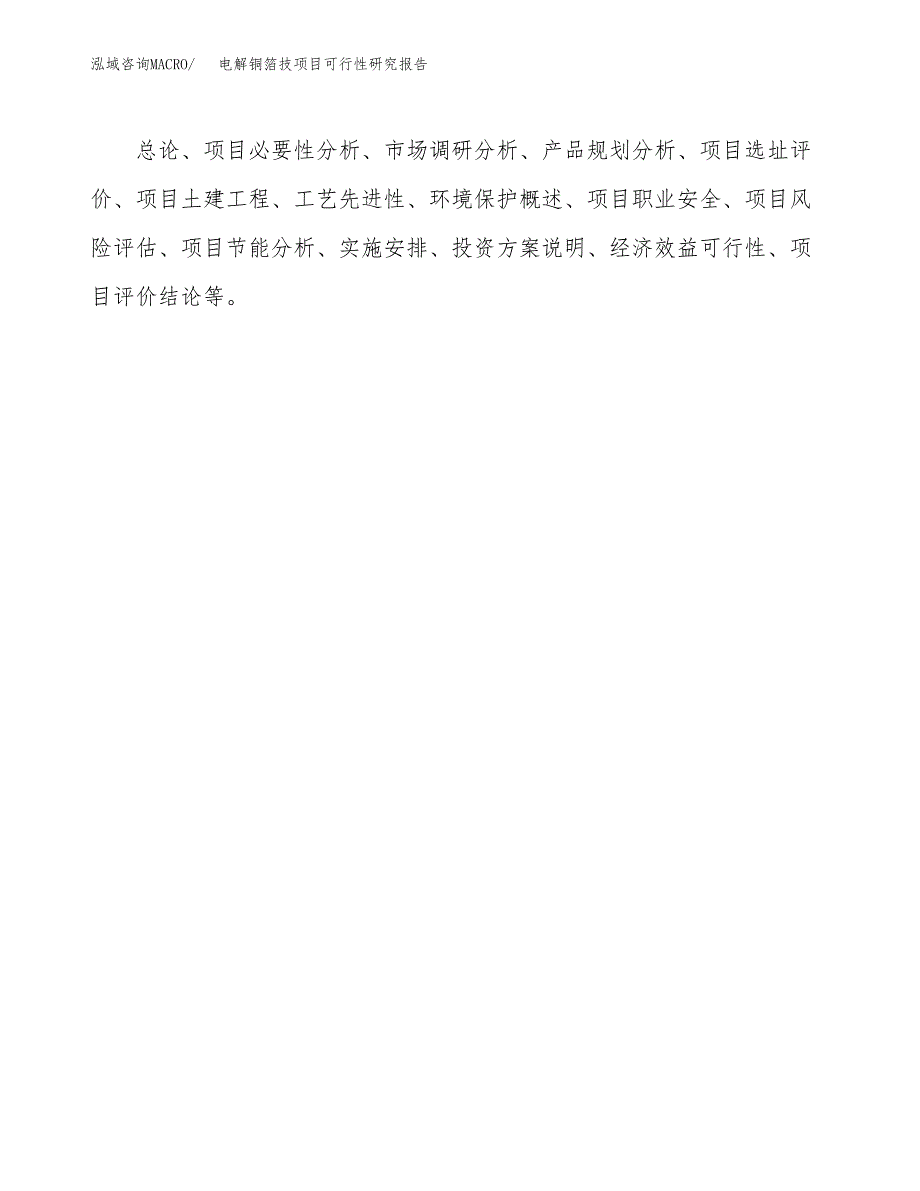 泓域咨询MACRO/　电解铜箔技项目可行性研究报告

总论、项目必要性分析、市场调研分析、产品规划分析、项目选址评价、项目土建工程、工艺先进性、环境保护概述、项目职业安全、项目风险评估、项目节能分析、实施安排、投资方案说明、经济效益可行性、项目评价结论等。